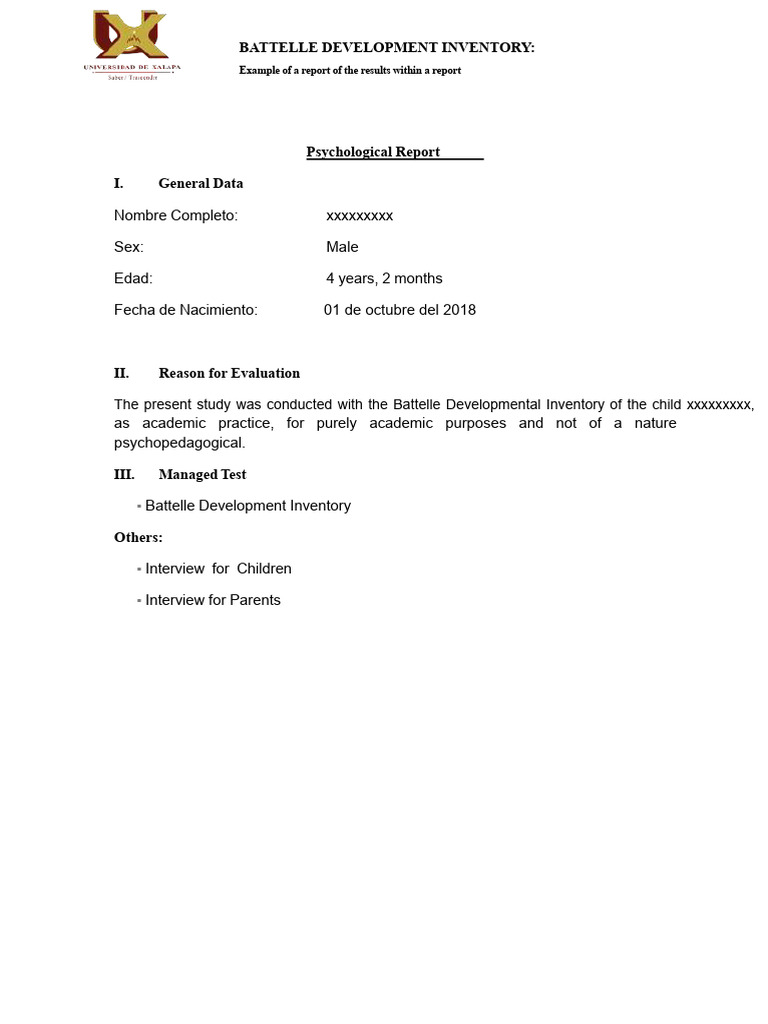 UNIVERSIDAD DE XALAPA
Saber / Trascender

BATTELLE DEVELOPMENT INVENTORY:

Example of a report of the results within a report

Psychological Report

I. General Data

Nombre Completo: xxxxxxxxx

Sex: Male

Edad: 4 years, 2 months

Fecha de Nacimiento: 01 de octubre del 2018

II. Reason for Evaluation

The present study was conducted with the Battelle Developmental Inventory of the child xxxxxxxxx, as academic practice, for purely academic purposes and not of a nature psychopedagogical.

III. Managed Test

▪ Battelle Development Inventory

Others:

▪ Interview for Children

▪ Interview for Parents